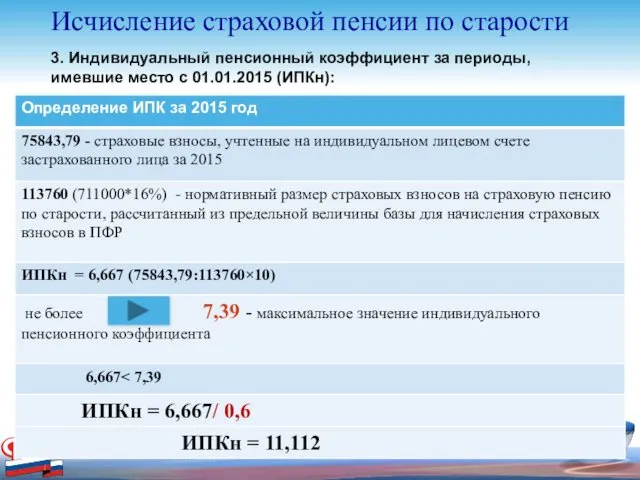 Исчисление страховой пенсии по старости

3. Индивидуальный пенсионный коэффициент за периоды, имевшие место с 01.01.2015 (ИПКн):

| Определение ИПК за 2015 год |
|---|
| 75843,79 - страховые взносы, учтенные на индивидуальном лицевом счете застрахованного лица за 2015 |
| 113760 (711000*16%) - нормативный размер страховых взносов на страховую пенсию по старости, рассчитанный из предельной величины базы для начисления страховых взносов в ПФР |
| ИПКн = 6,667 (75843,79:113760×10) |
| не более 7,39 - максимальное значение индивидуального пенсионного коэффициента |
| 6,667< 7,39 |
| ИПКн = 6,667/ 0,6 |
| ИПКн = 11,112 |